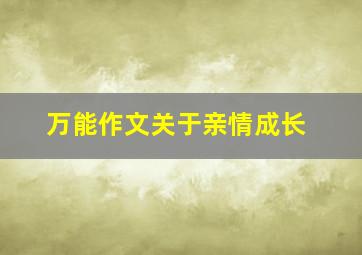 万能作文关于亲情成长